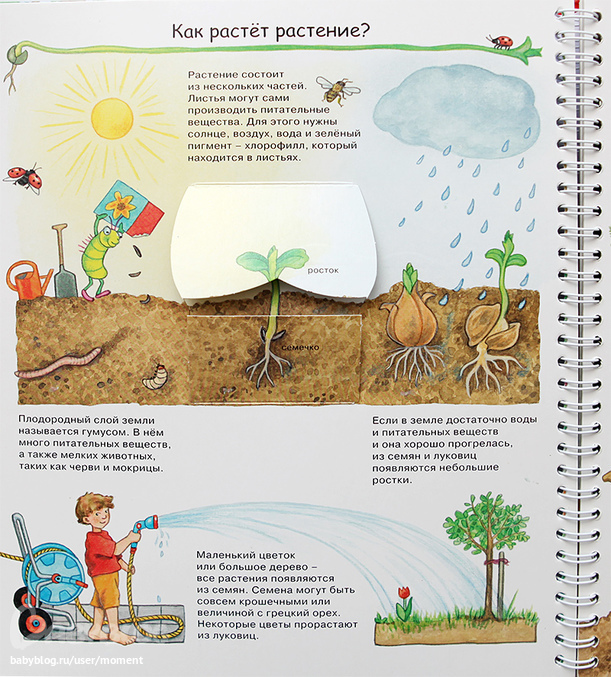 Как растёт растение?

Растение состоит из нескольких частей. Листья могут сами производить питательные вещества. Для этого нужны солнце, воздух, вода и зелёный пигмент – хлорофилл, который находится в листьях.

росток

семечко

Плодородный слой земли называется гумусом. В нём много питательных веществ, а также мелких животных, таких как черви и мокрицы.

Если в земле достаточно воды и питательных веществ и она хорошо прогрелась, из семян и луковиц появляются небольшие ростки.

Маленький цветок или большое дерево – все растения появляются из семян. Семена могут быть совсем крошечными или величиной с грецкий орех. Некоторые цветы прорастают из луковиц.

babyblog.ru/user/moment